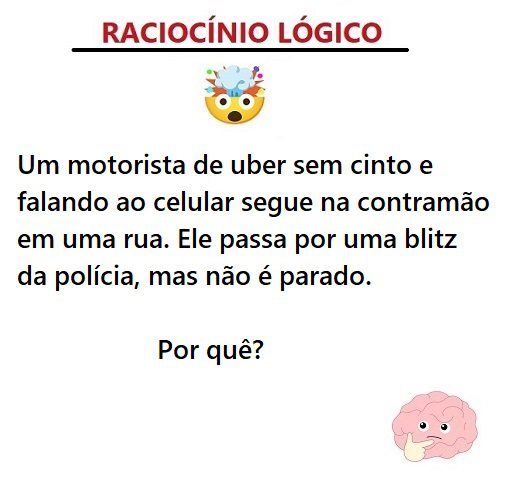 RACIOCÍNIO LÓGICO

Um motorista de uber sem cinto e falando ao celular segue na contramão em uma rua. Ele passa por uma blitz da polícia, mas não é parado.

Por quê?